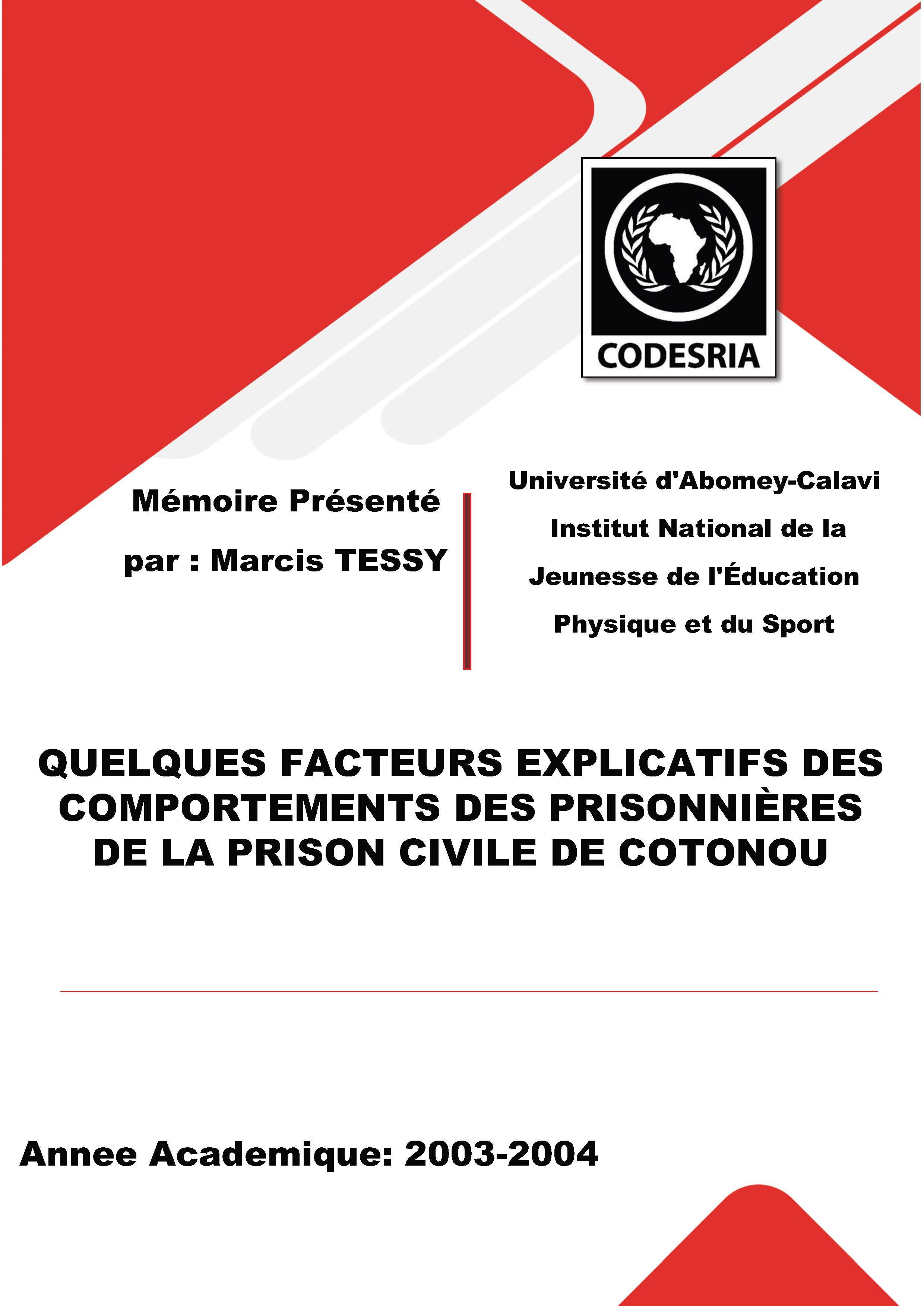 CODESRIA

Mémoire Présenté

par : Marcis TESSY

Université d'Abomey-Calavi

Institut National de la Jeunesse de l'Éducation Physique et du Sport

QUELQUES FACTEURS EXPLICATIFS DES COMPORTEMENTS DES PRISONNIÈRES DE LA PRISON CIVILE DE COTONOU

Annee Academique: 2003-2004